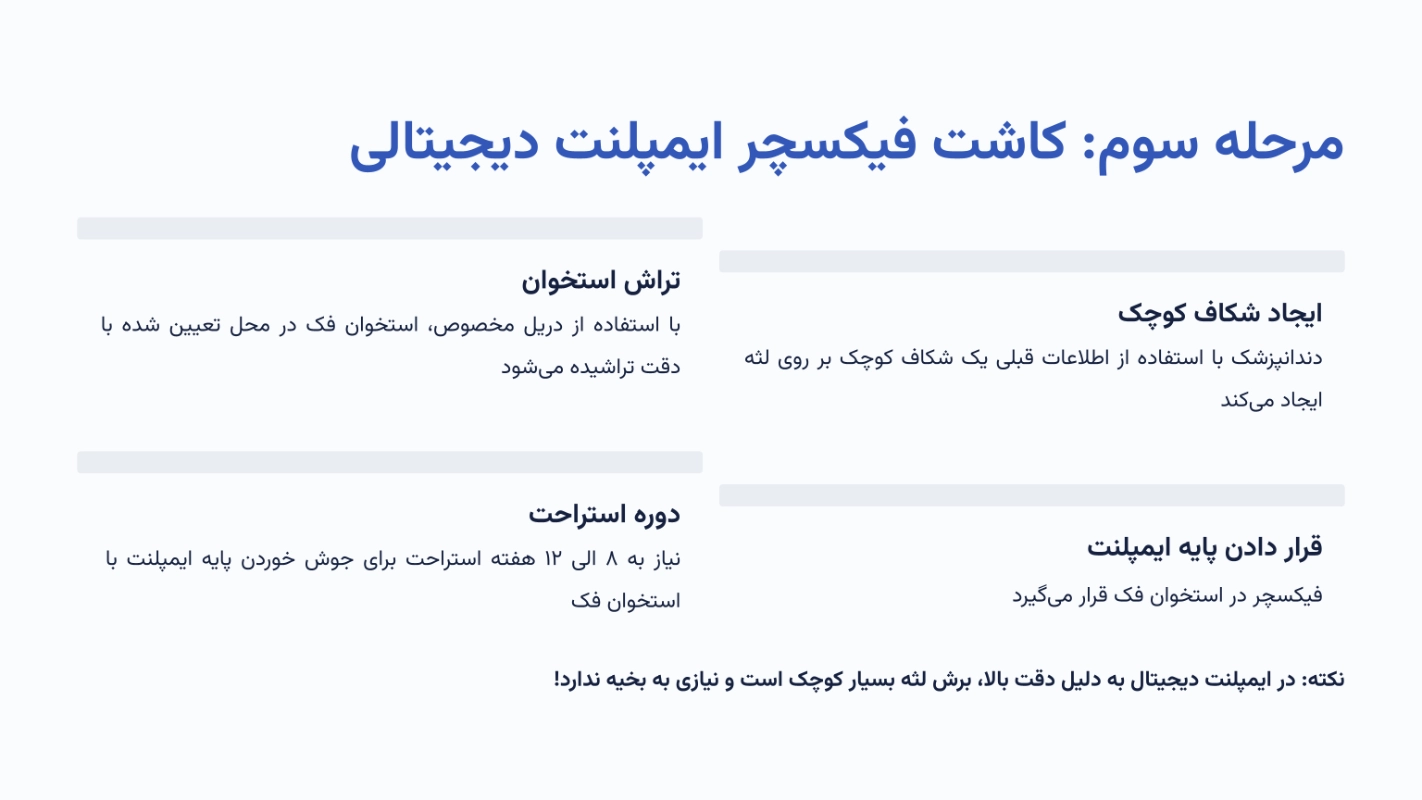 مرحله سوم: کاشت فیکسچر ایمپلنت دیجیتالی

ایجاد شکاف کوچک
دندانپزشک با استفاده از اطلاعات قبلی یک شکاف کوچک بر روی لثه ایجاد می‌کند

تراش استخوان
با استفاده از دریل مخصوص، استخوان فک در محل تعیین شده با دقت تراشیده می‌شود

قرار دادن پایه ایمپلنت
فیکسچر در استخوان فک قرار می‌گیرد

دوره استراحت
نیاز به ۸ الی ۱۲ هفته استراحت برای جوش خوردن پایه ایمپلنت با استخوان فک

نکته: در ایمپلنت دیجیتال به دلیل دقت بالا، برش لثه بسیار کوچک است و نیازی به بخیه ندارد!